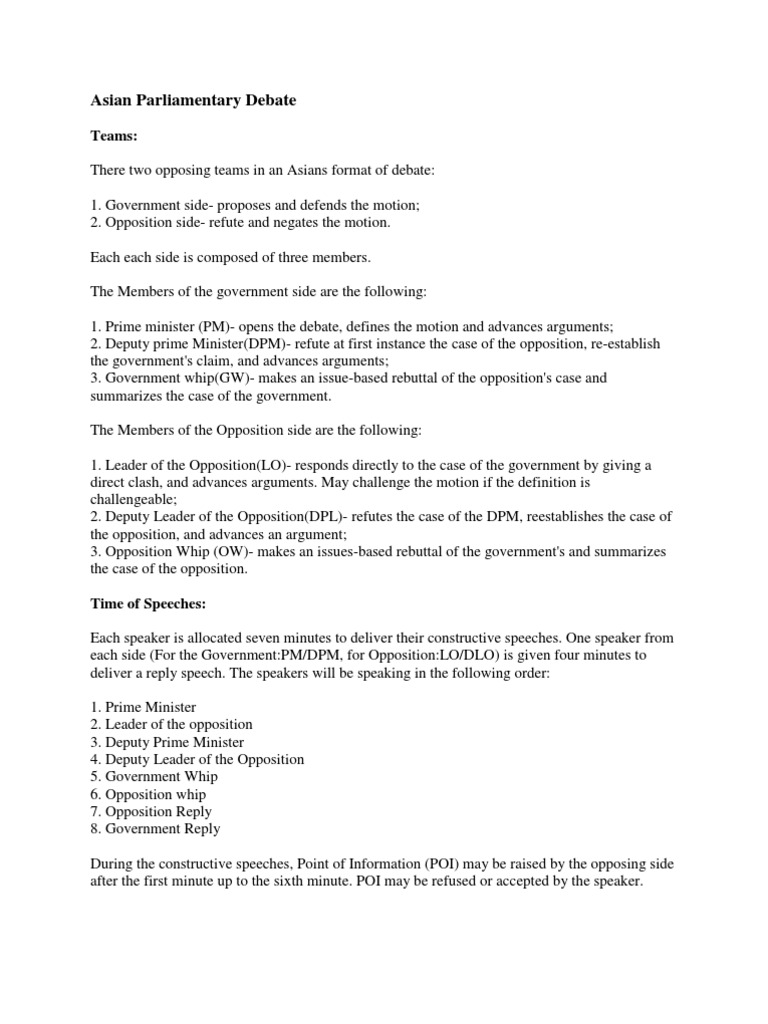 Asian Parliamentary Debate

Teams:

There two opposing teams in an Asians format of debate:

1. Government side- proposes and defends the motion;
2. Opposition side- refute and negates the motion.

Each each side is composed of three members.

The Members of the government side are the following:

1. Prime minister (PM)- opens the debate, defines the motion and advances arguments;
2. Deputy prime Minister(DPM)- refute at first instance the case of the opposition, re-establish the government's claim, and advances arguments;
3. Government whip(GW)- makes an issue-based rebuttal of the opposition's case and summarizes the case of the government.

The Members of the Opposition side are the following:

1. Leader of the Opposition(LO)- responds directly to the case of the government by giving a direct clash, and advances arguments. May challenge the motion if the definition is challengeable;
2. Deputy Leader of the Opposition(DPL)- refutes the case of the DPM, reestablishes the case of the opposition, and advances an argument;
3. Opposition Whip (OW)- makes an issues-based rebuttal of the government's and summarizes the case of the opposition.

Time of Speeches:

Each speaker is allocated seven minutes to deliver their constructive speeches. One speaker from each side (For the Government:PM/DPM, for Opposition:LO/DLO) is given four minutes to deliver a reply speech. The speakers will be speaking in the following order:

1. Prime Minister
2. Leader of the opposition
3. Deputy Prime Minister
4. Deputy Leader of the Opposition
5. Government Whip
6. Opposition whip
7. Opposition Reply
8. Government Reply

During the constructive speeches, Point of Information (POI) may be raised by the opposing side after the first minute up to the sixth minute. POI may be refused or accepted by the speaker.